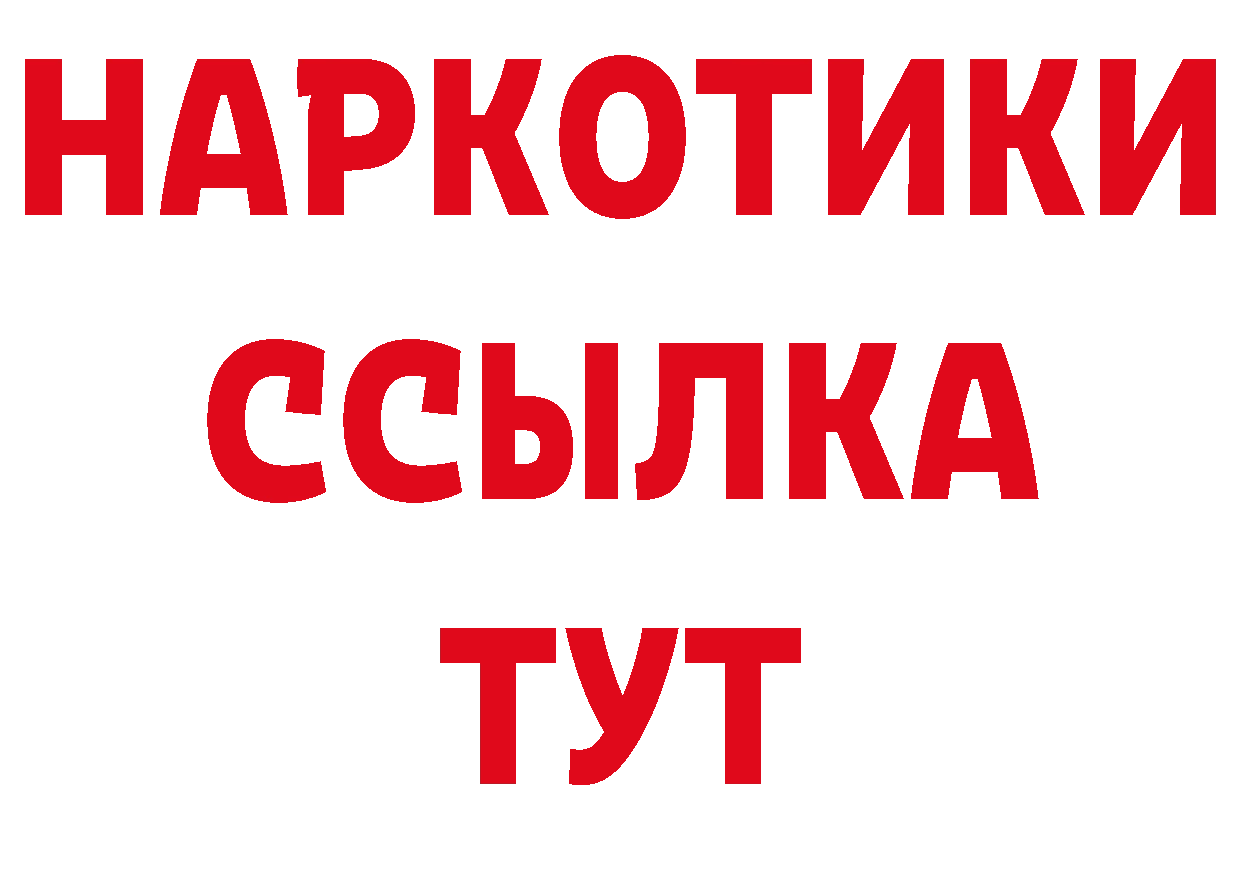 НАРКОТИКИ
ССЫЛКА
ТУТ